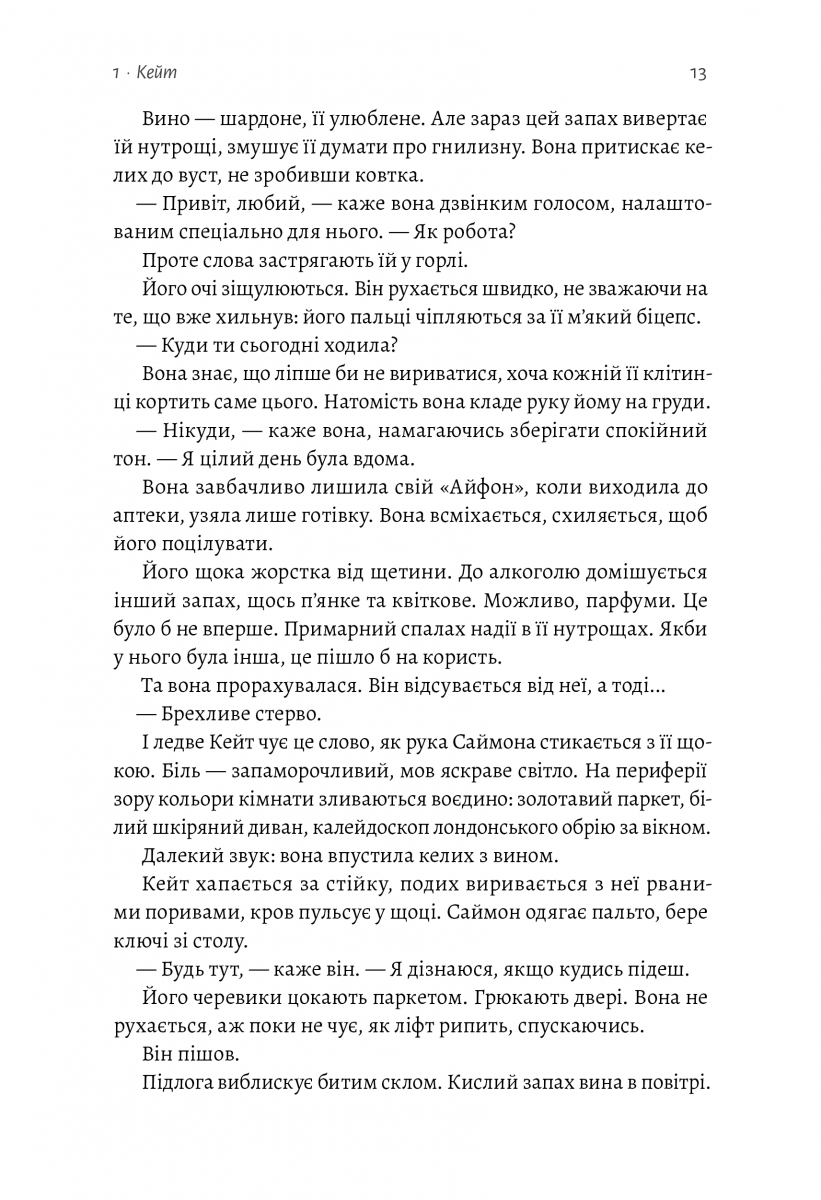 1 · Кейт

13

Вино — шардоне, її улюблене. Але зараз цей запах вивертає їй нутрощі, змушує її думати про гнилизну. Вона притискає келих до вуст, не зробивши ковтка.

— Привіт, любий, — каже вона дзвінким голосом, налаштованим спеціально для нього. — Як робота?

Проте слова застрягають їй у горлі.

Його очі зіщулюються. Він рухається швидко, не зважаючи на те, що вже хильнув: його пальці чіпляються за її м'який біцепс.

— Куди ти сьогодні ходила?

Вона знає, що ліпше би не вириватися, хоча кожній її клітинці кортить саме цього. Натомість вона кладе руку йому на груди.

— Нікуди, — каже вона, намагаючись зберігати спокійний тон. — Я цілий день була вдома.

Вона завбачливо лишила свій «Айфон», коли виходила до аптеки, узяла лише готівку. Вона всміхається, схиляється, щоб його поцілувати.

Його щока жорстка від щетини. До алкоголю домішується інший запах, щось п'янке та квіткове. Можливо, парфуми. Це було б не вперше. Примарний спалах надії в її нутрощах. Якби у нього була інша, це пішло б на користь.

Та вона прорахувалася. Він відсувається від неї, а тоді...

— Брехливе стерво.

І ледве Кейт чує це слово, як рука Саймона стикається з її щокою. Біль — запаморочливий, мов яскраве світло. На периферії зору кольори кімнати зливаються воєдино: золотавий паркет, білий шкіряний диван, калейдоскоп лондонського обрію за вікном.

Далекий звук: вона впустила келих з вином.

Кейт хапається за стійку, подих виривається з неї рваними поривами, кров пульсує у щоці. Саймон одягає пальто, бере ключі зі столу.

— Будь тут, — каже він. — Я дізнаюся, якщо кудись підеш.

Його черевики цокають паркетом. Грюкають двері. Вона не рухається, аж поки не чує, як ліфт рипить, спускаючись.

Він пішов.

Підлога виблискує битим склом. Кислий запах вина в повітрі.